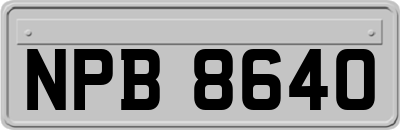 NPB 8640